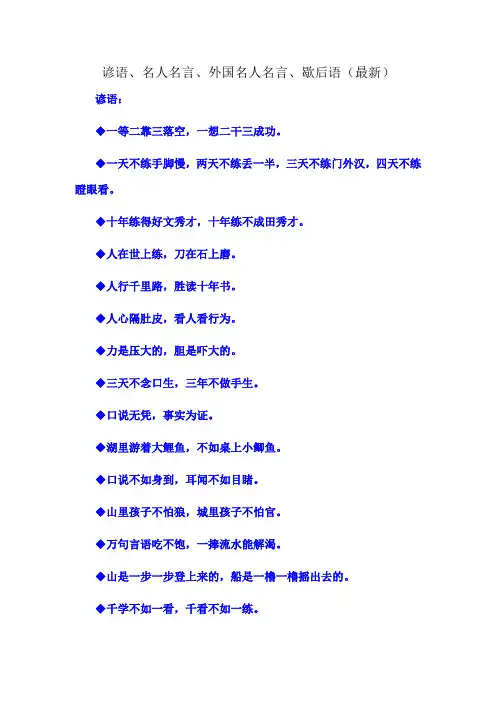 谚语、名人名言、外国名人名言、歇后语（最新）

谚语：

◆一等二靠三落空，一想二干三成功。

◆一天不练手脚慢，两天不练丢一半，三天不练门外汉，四天不练瞪眼看。

◆十年练得好文秀才，十年练不成田秀才。

◆人在世上练，刀在石上磨。

◆人行千里路，胜读十年书。

◆人心隔肚皮，看人看行为。

◆力是压大的，胆是吓大的。

◆三天不念口生，三年不做手生。

◆口说无凭，事实为证。

◆湖里游着大鲤鱼，不如桌上小鲫鱼。

◆口说不如身到，耳闻不如目睹。

◆山里孩子不怕狼，城里孩子不怕官。

◆万句言语吃不饱，一捧流水能解渴。

◆山是一步一步登上来的，船是一橹一橹摇出去的。

◆千学不如一看，千看不如一练。